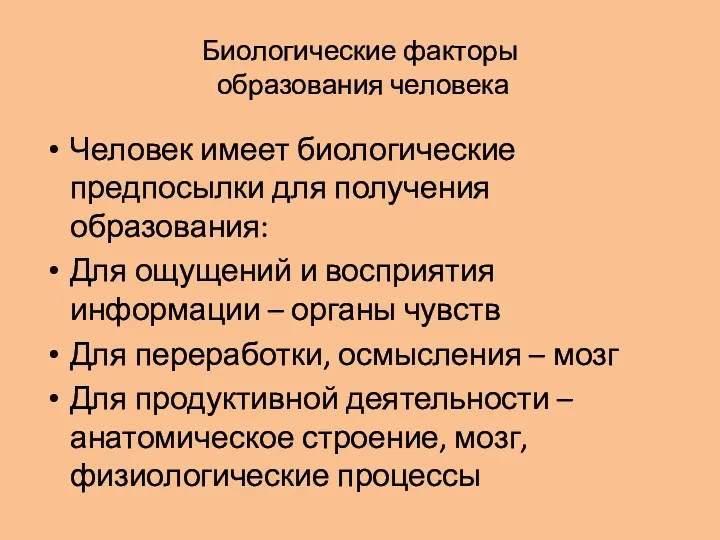 Биологические факторы образования человека

• Человек имеет биологические предпосылки для получения образования:
• Для ощущений и восприятия информации – органы чувств
• Для переработки, осмысления – мозг
• Для продуктивной деятельности – анатомическое строение, мозг, физиологические процессы